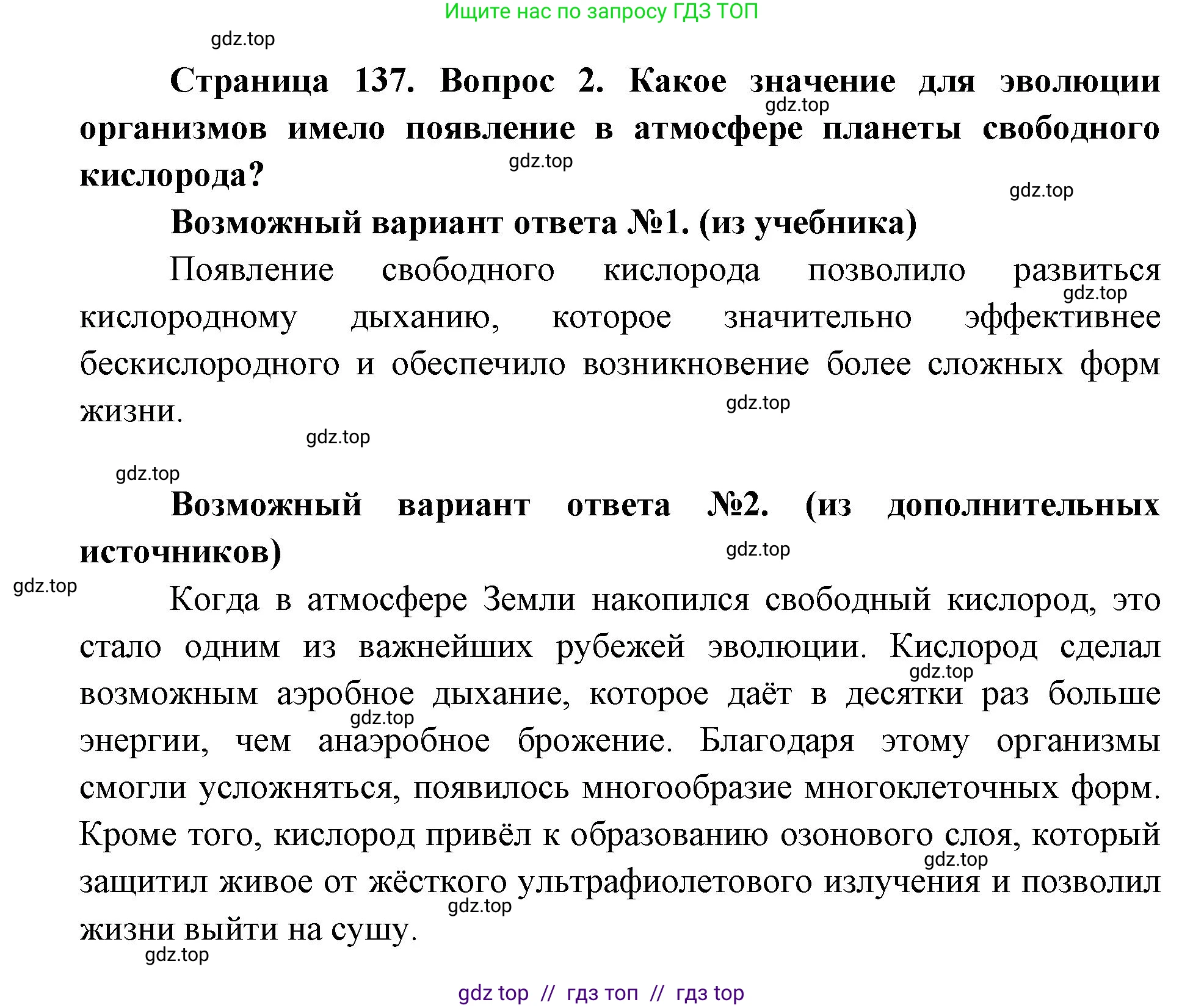 Ищите нас по запросу ГДЗ ТОП

gdz.top

Страница 137. Вопрос 2. Какое значение для эволюции организмов имело появление в атмосфере планеты свободного кислорода?

gdz.top

gdz.top

gdz.top

Возможный вариант ответа №1. (из учебника)

Появление свободного кислорода позволило развиться кислородному дыханию, которое значительно эффективнее бескислородного и обеспечило возникновение более сложных форм жизни.

gdz.top

gdz.top

gdz.top

gdz.top

Возможный вариант ответа №2. (из дополнительных источников)

gdz.top

gdz.top

Когда в атмосфере Земли накопился свободный кислород, это стало одним из важнейших рубежей эволюции. Кислород сделал возможным аэробное дыхание, которое даёт в десятки раз больше энергии, чем анаэробное брожение. Благодаря этому организмы смогли усложняться, появилось многообразие многоклеточных форм. Кроме того, кислород привёл к образованию озонового слоя, который защитил живое от жёсткого ультрафиолетового излучения и позволил жизни выйти на сушу.

gdz.top

gdz.top

gdz.top

gdz.top

gdz.top

gdz top // гдз топ // гдз top